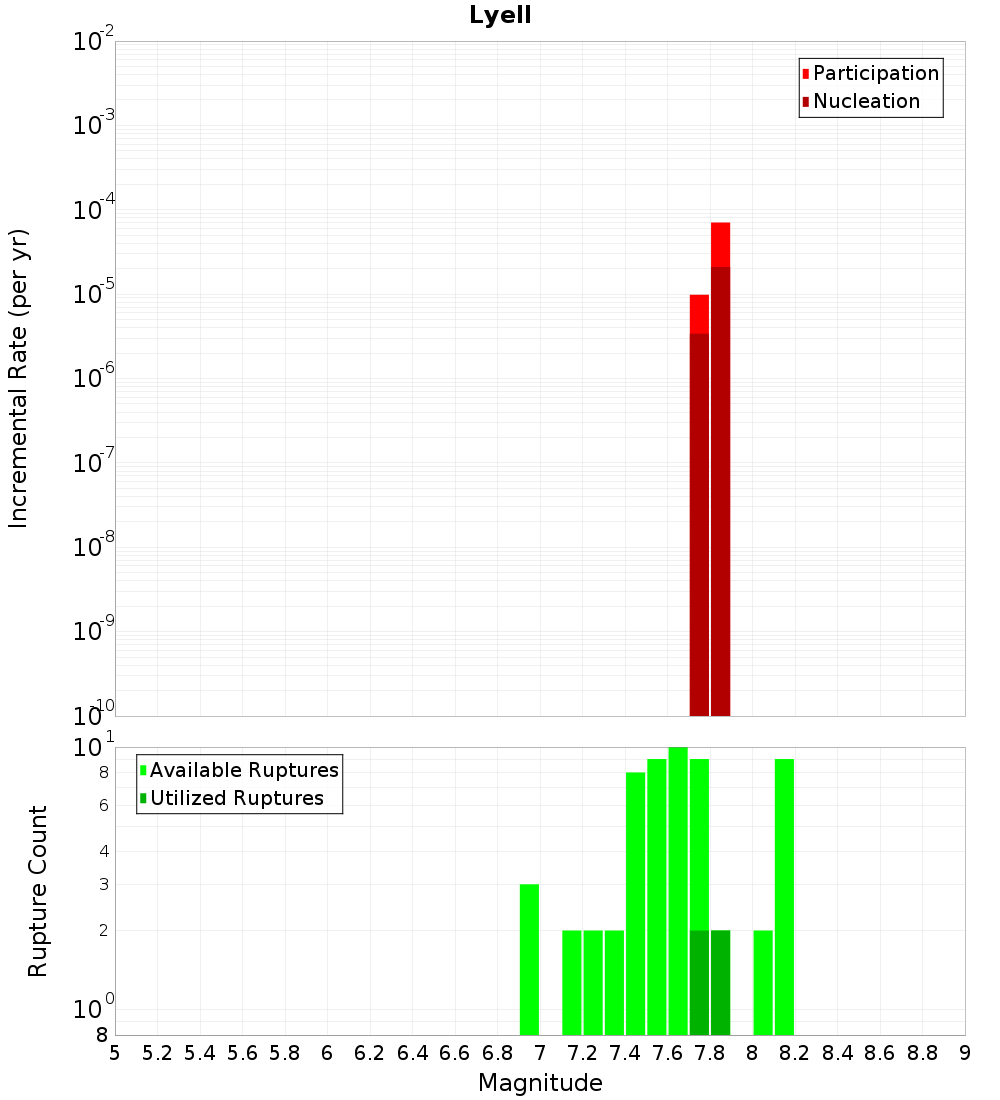 Lyell

Participation
Nucleation

Incremental Rate (per yr)

$10^{-2}$
$10^{-3}$
$10^{-4}$
$10^{-5}$
$10^{-6}$
$10^{-7}$
$10^{-8}$
$10^{-9}$
$10^{-10}$

Available Ruptures
Utilized Ruptures

Rupture Count

$10^{1}$
8
6
4
3
2
$10^{0}$
8

5 5.2 5.4 5.6 5.8 6 6.2 6.4 6.6 6.8 7 7.2 7.4 7.6 7.8 8 8.2 8.4 8.6 8.8 9

Magnitude